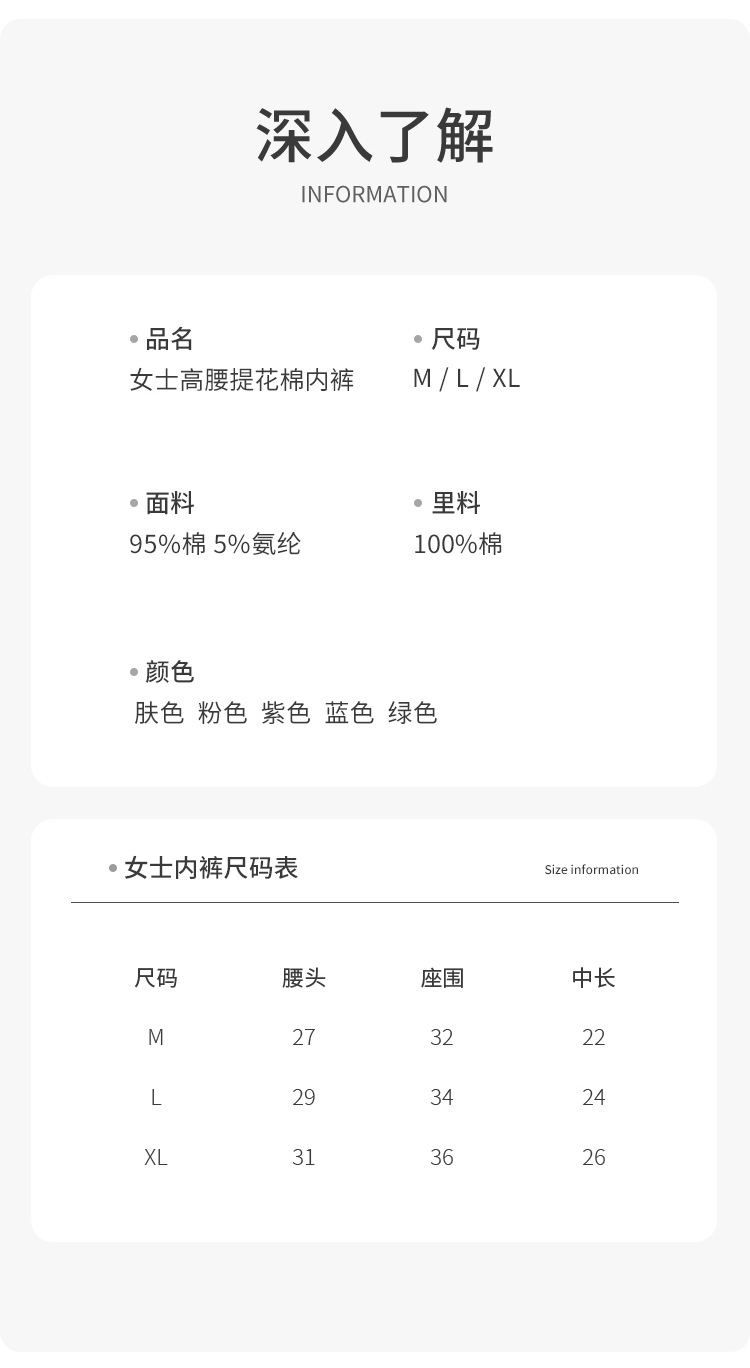 深入了解
INFORMATION

• 品名
女士高腰提花棉内裤

• 尺码
M / L / XL

• 面料
95%棉 5%氨纶

• 里料
100%棉

• 颜色
肤色 粉色 紫色 蓝色 绿色

• 女士内裤尺码表
Size information

| 尺码 | 腰头 | 座围 | 中长 |
|---|---|---|---|
| M | 27 | 32 | 22 |
| L | 29 | 34 | 24 |
| XL | 31 | 36 | 26 |